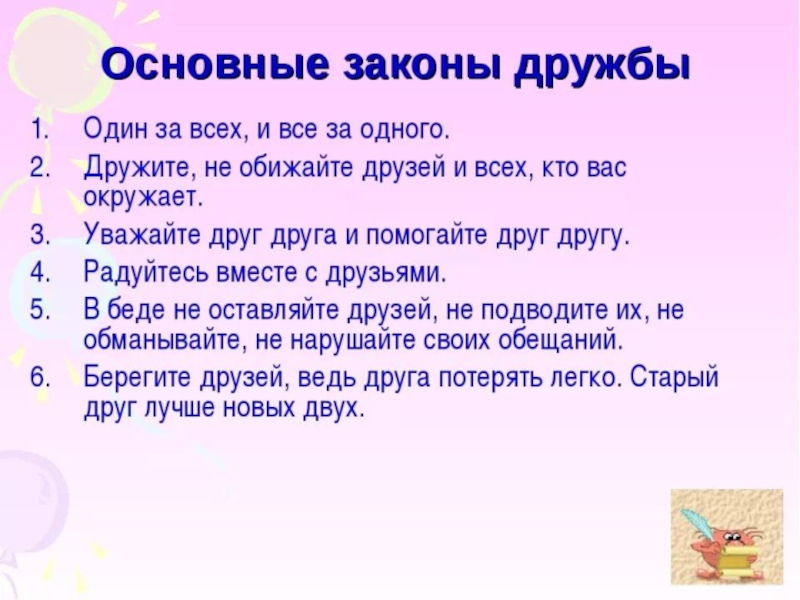 Основные законы дружбы

1. Один за всех, и все за одного.
2. Дружите, не обижайте друзей и всех, кто вас окружает.
3. Уважайте друг друга и помогайте друг другу.
4. Радуйтесь вместе с друзьями.
5. В беде не оставляйте друзей, не подводите их, не обманывайте, не нарушайте своих обещаний.
6. Берегите друзей, ведь друга потерять легко. Старый друг лучше новых двух.